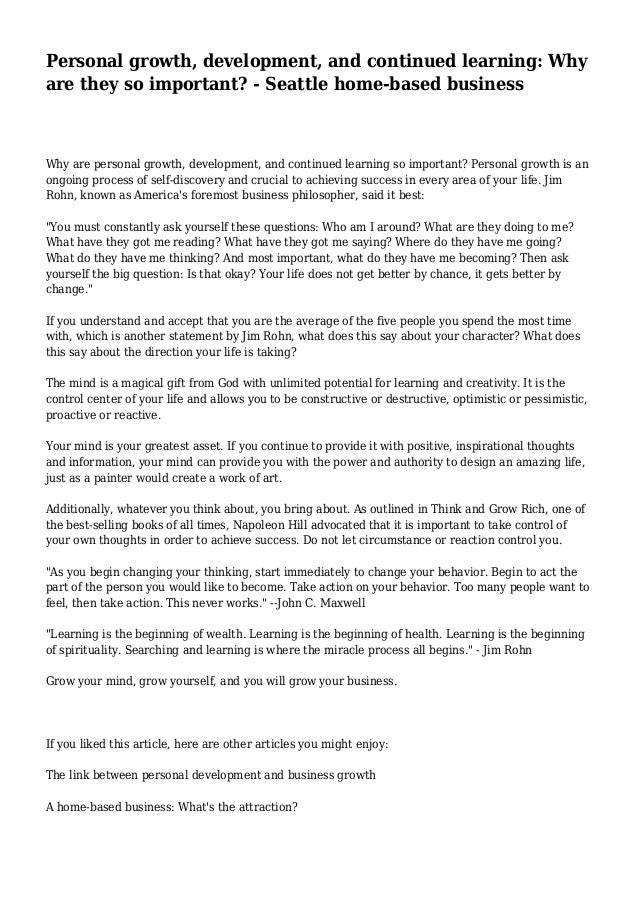 Personal growth, development, and continued learning: Why are they so important? - Seattle home-based business

Why are personal growth, development, and continued learning so important? Personal growth is an ongoing process of self-discovery and crucial to achieving success in every area of your life. Jim Rohn, known as America's foremost business philosopher, said it best:

"You must constantly ask yourself these questions: Who am I around? What are they doing to me? What have they got me reading? What have they got me saying? Where do they have me going? What do they have me thinking? And most important, what do they have me becoming? Then ask yourself the big question: Is that okay? Your life does not get better by chance, it gets better by change."

If you understand and accept that you are the average of the five people you spend the most time with, which is another statement by Jim Rohn, what does this say about your character? What does this say about the direction your life is taking?

The mind is a magical gift from God with unlimited potential for learning and creativity. It is the control center of your life and allows you to be constructive or destructive, optimistic or pessimistic, proactive or reactive.

Your mind is your greatest asset. If you continue to provide it with positive, inspirational thoughts and information, your mind can provide you with the power and authority to design an amazing life, just as a painter would create a work of art.

Additionally, whatever you think about, you bring about. As outlined in Think and Grow Rich, one of the best-selling books of all times, Napoleon Hill advocated that it is important to take control of your own thoughts in order to achieve success. Do not let circumstance or reaction control you.

"As you begin changing your thinking, start immediately to change your behavior. Begin to act the part of the person you would like to become. Take action on your behavior. Too many people want to feel, then take action. This never works." --John C. Maxwell

"Learning is the beginning of wealth. Learning is the beginning of health. Learning is the beginning of spirituality. Searching and learning is where the miracle process all begins." - Jim Rohn

Grow your mind, grow yourself, and you will grow your business.

If you liked this article, here are other articles you might enjoy:

The link between personal development and business growth

A home-based business: What's the attraction?